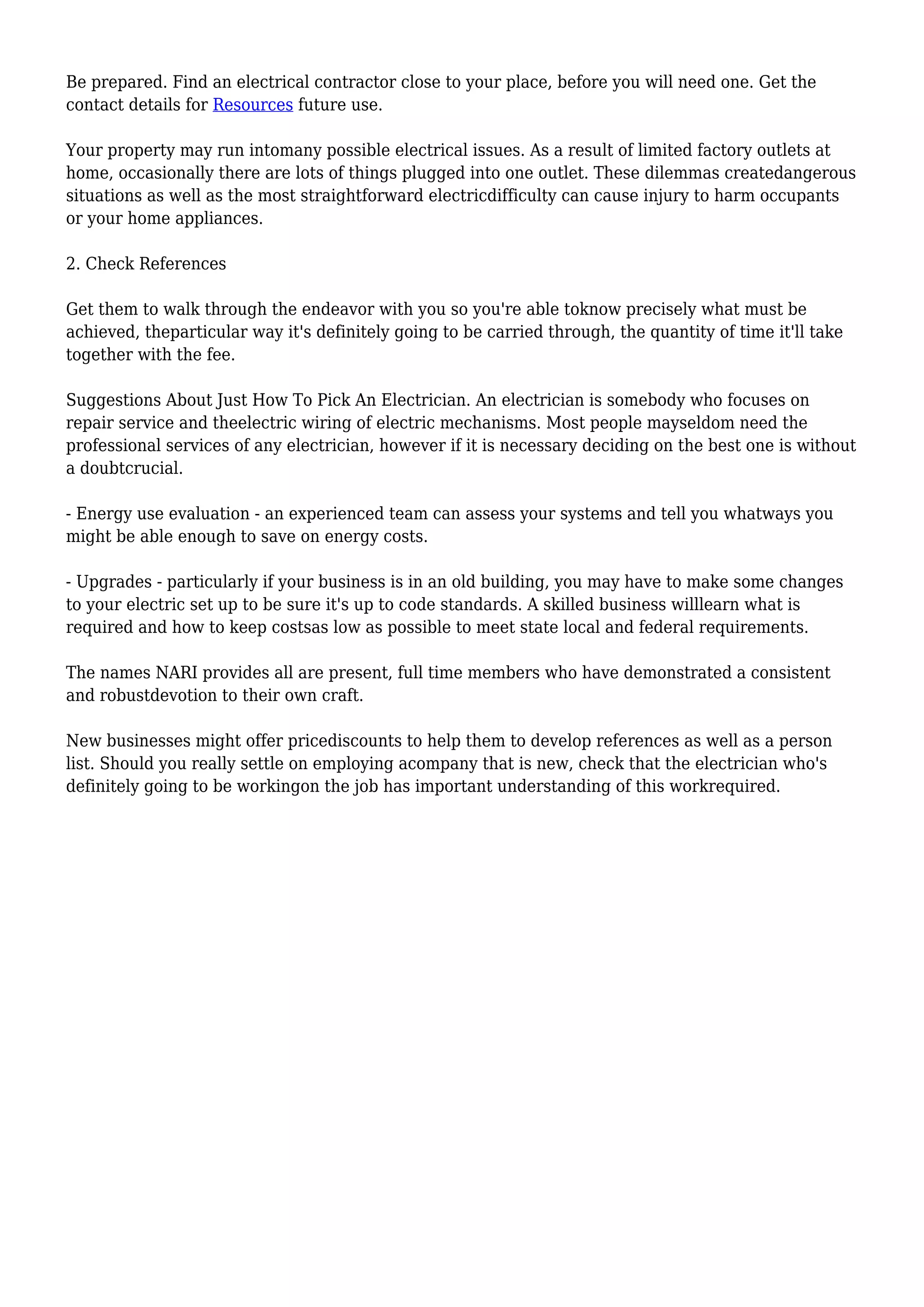 Be prepared. Find an electrical contractor close to your place, before you will need one. Get the contact details for Resources future use.

Your property may run intomany possible electrical issues. As a result of limited factory outlets at home, occasionally there are lots of things plugged into one outlet. These dilemmas createdangerous situations as well as the most straightforward electricdifficulty can cause injury to harm occupants or your home appliances.

2. Check References

Get them to walk through the endeavor with you so you're able toknow precisely what must be achieved, theparticular way it's definitely going to be carried through, the quantity of time it'll take together with the fee.

Suggestions About Just How To Pick An Electrician. An electrician is somebody who focuses on repair service and theelectric wiring of electric mechanisms. Most people mayseldom need the professional services of any electrician, however if it is necessary deciding on the best one is without a doubtcrucial.

- Energy use evaluation - an experienced team can assess your systems and tell you whatways you might be able enough to save on energy costs.

- Upgrades - particularly if your business is in an old building, you may have to make some changes to your electric set up to be sure it's up to code standards. A skilled business willlearn what is required and how to keep costsas low as possible to meet state local and federal requirements.

The names NARI provides all are present, full time members who have demonstrated a consistent and robustdevotion to their own craft.

New businesses might offer pricediscounts to help them to develop references as well as a person list. Should you really settle on employing acompany that is new, check that the electrician who's definitely going to be workingon the job has important understanding of this workrequired.